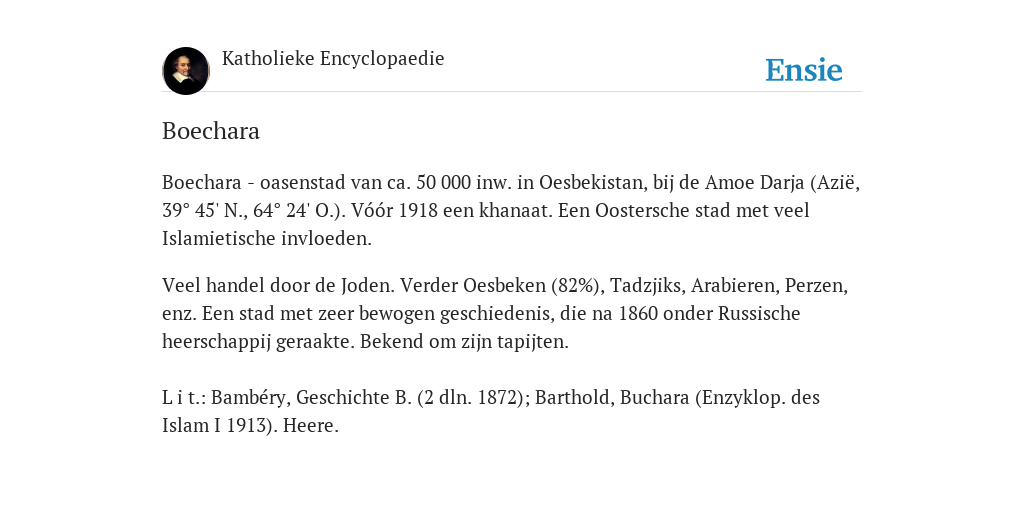 Katholieke Encyclopaedie

Ensie

Boechara

Boechara - oasenstad van ca. 50 000 inw. in Oesbekistan, bij de Amoe Darja (Azië, 39° 45' N., 64° 24' O.). Vóór 1918 een khanaat. Een Oostersche stad met veel Islamietische invloeden.

Veel handel door de Joden. Verder Oesbeken (82%), Tadzjiks, Arabieren, Perzen, enz. Een stad met zeer bewogen geschiedenis, die na 1860 onder Russische heerschappij geraakte. Bekend om zijn tapijten.

L i t.: Bambéry, Geschichte B. (2 dln. 1872); Barthold, Buchara (Enzyklop. des Islam I 1913). Heere.